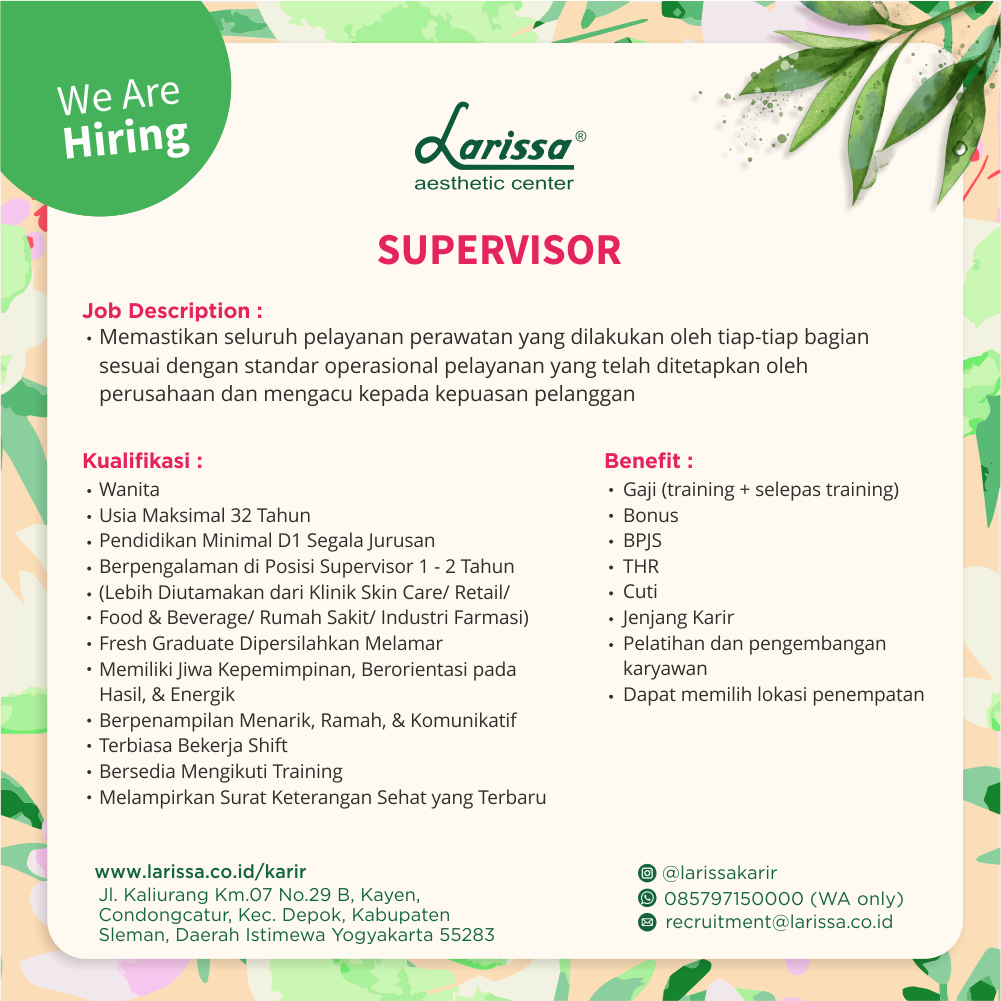 We Are
Hiring

Larissa®
aesthetic center

SUPERVISOR

Job Description :
• Memastikan seluruh pelayanan perawatan yang dilakukan oleh tiap-tiap bagian sesuai dengan standar operasional pelayanan yang telah ditetapkan oleh perusahaan dan mengacu kepada kepuasan pelanggan

Kualifikasi :
• Wanita
• Usia Maksimal 32 Tahun
• Pendidikan Minimal D1 Segala Jurusan
• Berpengalaman di Posisi Supervisor 1 - 2 Tahun
• (Lebih Diutamakan dari Klinik Skin Care/ Retail/
• Food & Beverage/ Rumah Sakit/ Industri Farmasi)
• Fresh Graduate Dipersilahkan Melamar
• Memiliki Jiwa Kepemimpinan, Berorientasi pada Hasil, & Energik
• Berpenampilan Menarik, Ramah, & Komunikatif
• Terbiasa Bekerja Shift
• Bersedia Mengikuti Training
• Melampirkan Surat Keterangan Sehat yang Terbaru

Benefit :
• Gaji (training + selepas training)
• Bonus
• BPJS
• THR
• Cuti
• Jenjang Karir
• Pelatihan dan pengembangan karyawan
• Dapat memilih lokasi penempatan

www.larissa.co.id/karir
Jl. Kaliurang Km.07 No.29 B, Kayen, Condongcatur, Kec. Depok, Kabupaten Sleman, Daerah Istimewa Yogyakarta 55283

@larissakarir
085797150000 (WA only)
recruitment@larissa.co.id